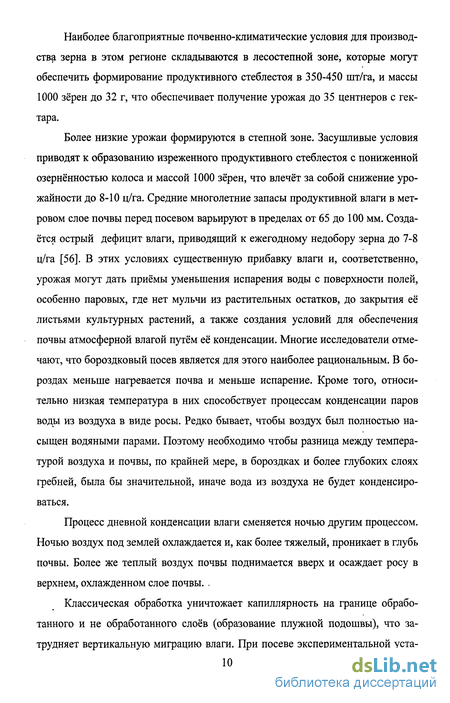 Наиболее благоприятные почвенно-климатические условия для производства зерна в этом регионе складываются в лесостепной зоне, которые могут обеспечить формирование продуктивного стеблестоя в 350-450 шт/га, и массы 1000 зёрен до 32 г, что обеспечивает получение урожая до 35 центнеров с гектара.

Более низкие урожаи формируются в степной зоне. Засушливые условия приводят к образованию изреженного продуктивного стеблестоя с пониженной озернённостью колоса и массой 1000 зёрен, что влечёт за собой снижение урожайности до 8-10 ц/га. Средние многолетние запасы продуктивной влаги в метровом слое почвы перед посевом варьируют в пределах от 65 до 100 мм. Создаётся острый дефицит влаги, приводящий к ежегодному недобору зерна до 7-8 ц/га [56]. В этих условиях существенную прибавку влаги и, соответственно, урожая могут дать приёмы уменьшения испарения воды с поверхности полей, особенно паровых, где нет мульчи из растительных остатков, до закрытия её листьями культурных растений, а также создания условий для обеспечения почвы атмосферной влагой путём её конденсации. Многие исследователи отмечают, что бороздковый посев является для этого наиболее рациональным. В бороздах меньше нагревается почва и меньше испарение. Кроме того, относительно низкая температура в них способствует процессам конденсации паров воды из воздуха в виде росы. Редко бывает, чтобы воздух был полностью насыщен водяными парами. Поэтому необходимо чтобы разница между температурой воздуха и почвы, по крайней мере, в бороздках и более глубоких слоях гребней, была бы значительной, иначе вода из воздуха не будет конденсироваться.

Процесс дневной конденсации влаги сменяется ночью другим процессом. Ночью воздух под землей охлаждается и, как более тяжелый, проникает в глубь почвы. Более же теплый воздух почвы поднимается вверх и осаждает росу в верхнем, охлажденном слое почвы.

Классическая обработка уничтожает капиллярность на границе обработанного и не обработанного слоёв (образование плужной подошвы), что затрудняет вертикальную миграцию влаги. При посеве экспериментальной уста-

10

dsLib.net
библиотека диссертаций